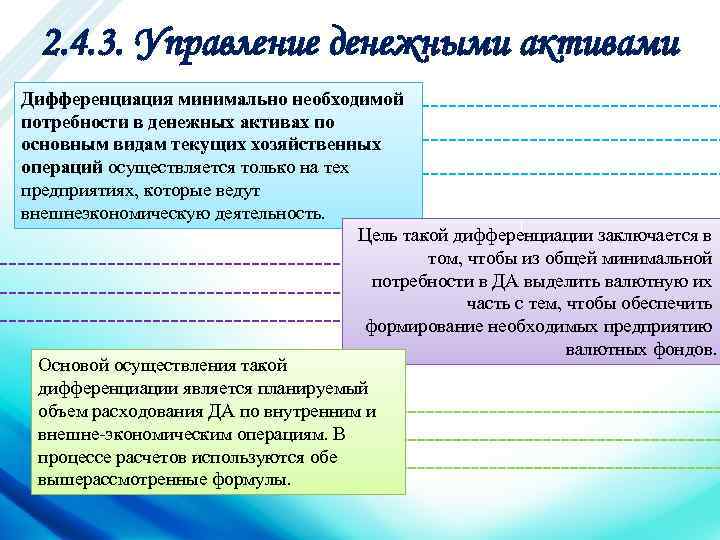 2.4.3. Управление денежными активами

Дифференциация минимально необходимой потребности в денежных активах по основным видам текущих хозяйственных операций осуществляется только на тех предприятиях, которые ведут внешнеэкономическую деятельность.

Цель такой дифференциации заключается в том, чтобы из общей минимальной потребности в ДА выделить валютную их часть с тем, чтобы обеспечить формирование необходимых предприятию валютных фондов.

Основой осуществления такой дифференциации является планируемый объем расходования ДА по внутренним и внешне-экономическим операциям. В процессе расчетов используются обе вышерассмотренные формулы.